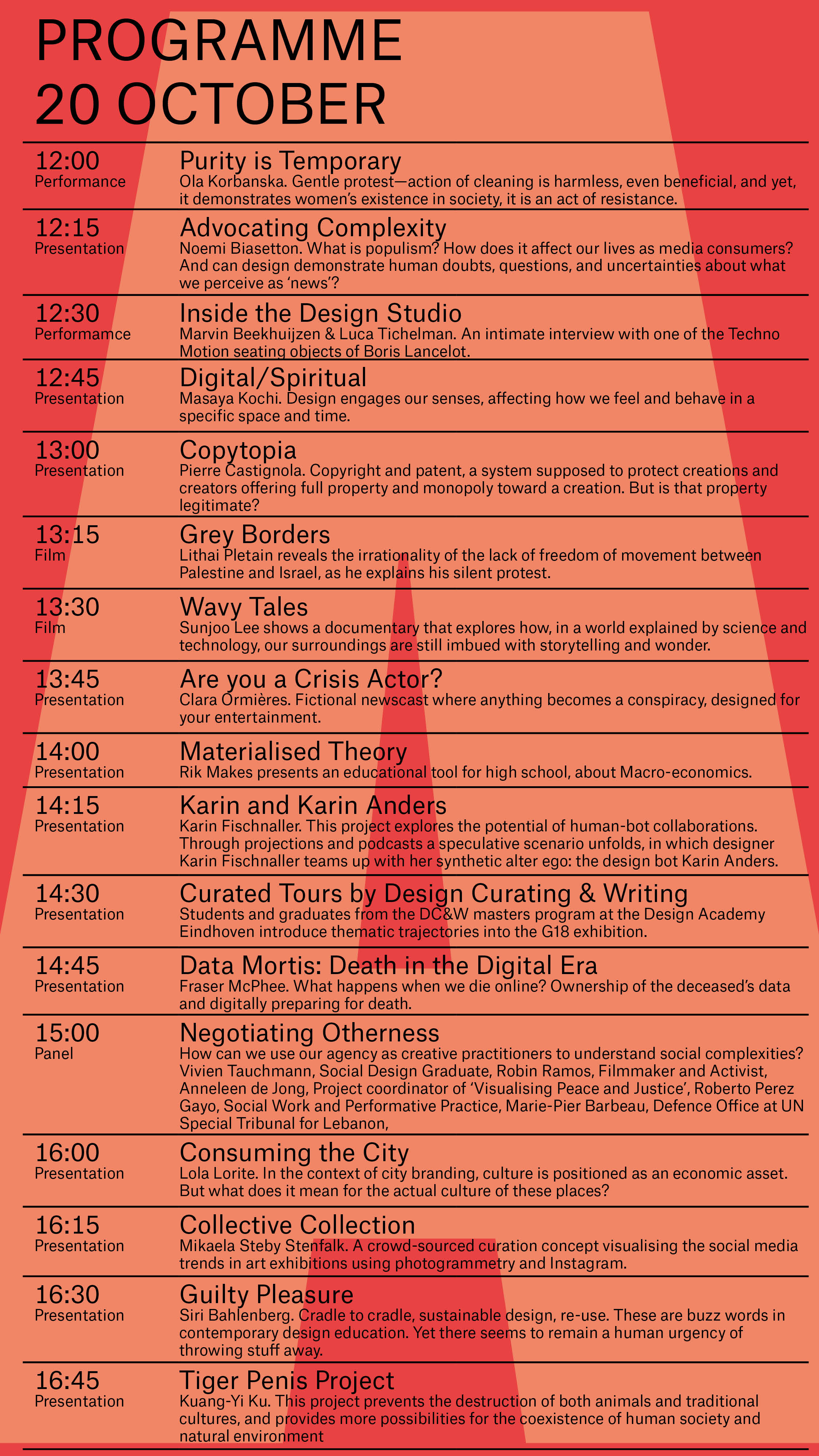 PROGRAMME
20 OCTOBER

12:00
Performance
Purity is Temporary
Ola Korbanska. Gentle protest—action of cleaning is harmless, even beneficial, and yet, it demonstrates women's existence in society, it is an act of resistance.

12:15
Presentation
Advocating Complexity
Noemi Biasetton. What is populism? How does it affect our lives as media consumers? And can design demonstrate human doubts, questions, and uncertainties about what we perceive as 'news'?

12:30
Performamce
Inside the Design Studio
Marvin Beekhuijzen & Luca Tichelman. An intimate interview with one of the Techno Motion seating objects of Boris Lancelot.

12:45
Presentation
Digital/Spiritual
Masaya Kochi. Design engages our senses, affecting how we feel and behave in a specific space and time.

13:00
Presentation
Copytopia
Pierre Castignola. Copyright and patent, a system supposed to protect creations and creators offering full property and monopoly toward a creation. But is that property legitimate?

13:15
Film
Grey Borders
Lithai Pletain reveals the irrationality of the lack of freedom of movement between Palestine and Israel, as he explains his silent protest.

13:30
Film
Wavy Tales
Sunjoo Lee shows a documentary that explores how, in a world explained by science and technology, our surroundings are still imbued with storytelling and wonder.

13:45
Presentation
Are you a Crisis Actor?
Clara Ormières. Fictional newscast where anything becomes a conspiracy, designed for your entertainment.

14:00
Presentation
Materialised Theory
Rik Makes presents an educational tool for high school, about Macro-economics.

14:15
Presentation
Karin and Karin Anders
Karin Fischnaller. This project explores the potential of human-bot collaborations. Through projections and podcasts a speculative scenario unfolds, in which designer Karin Fischnaller teams up with her synthetic alter ego: the design bot Karin Anders.

14:30
Presentation
Curated Tours by Design Curating & Writing
Students and graduates from the DC&W masters program at the Design Academy Eindhoven introduce thematic trajectories into the G18 exhibition.

14:45
Presentation
Data Mortis: Death in the Digital Era
Fraser McPhee. What happens when we die online? Ownership of the deceased's data and digitally preparing for death.

15:00
Panel
Negotiating Otherness
How can we use our agency as creative practitioners to understand social complexities? Vivien Tauchmann, Social Design Graduate, Robin Ramos, Filmmaker and Activist, Anneleen de Jong, Project coordinator of 'Visualising Peace and Justice', Roberto Perez Gayo, Social Work and Performative Practice, Marie-Pier Barbeau, Defence Office at UN Special Tribunal for Lebanon,

16:00
Presentation
Consuming the City
Lola Lorite. In the context of city branding, culture is positioned as an economic asset. But what does it mean for the actual culture of these places?

16:15
Presentation
Collective Collection
Mikaela Steby Stenfalk. A crowd-sourced curation concept visualising the social media trends in art exhibitions using photogrammetry and Instagram.

16:30
Presentation
Guilty Pleasure
Siri Bahlenberg. Cradle to cradle, sustainable design, re-use. These are buzz words in contemporary design education. Yet there seems to remain a human urgency of throwing stuff away.

16:45
Presentation
Tiger Penis Project
Kuang-Yi Ku. This project prevents the destruction of both animals and traditional cultures, and provides more possibilities for the coexistence of human society and natural environment